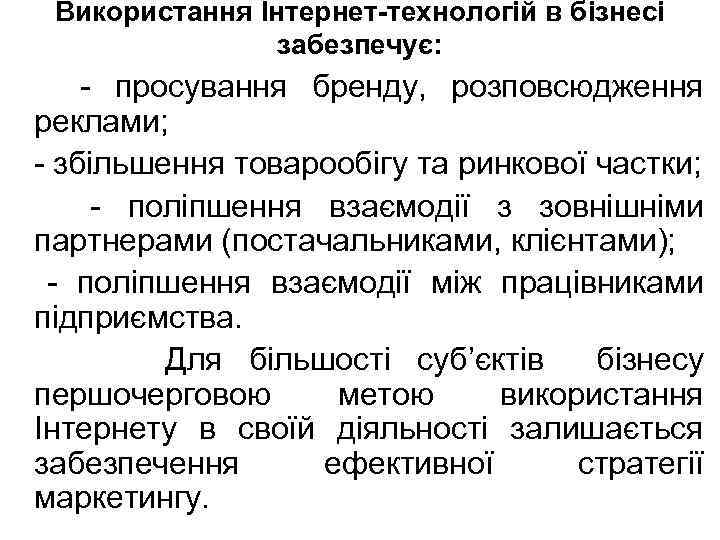 Використання Інтернет-технологій в бізнесі забезпечує:

- просування бренду, розповсюдження реклами;

- збільшення товарообігу та ринкової частки;

- поліпшення взаємодії з зовнішніми партнерами (постачальниками, клієнтами);

- поліпшення взаємодії між працівниками підприємства.

Для більшості суб'єктів бізнесу першочерговою метою використання Інтернету в своїй діяльності залишається забезпечення ефективної стратегії маркетингу.